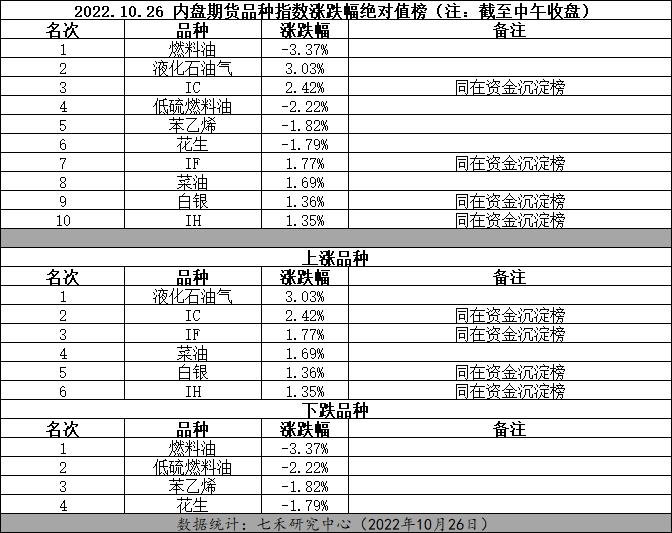 2022.10.26 内盘期货品种指数涨跌幅绝对值榜（注：截至中午收盘）

| 名次 | 品种 | 涨跌幅 | 备注 |
|---|---|---|---|
| 1 | 燃料油 | -3.37% | |
| 2 | 液化石油气 | 3.03% | |
| 3 | IC | 2.42% | 同在资金沉淀榜 |
| 4 | 低硫燃料油 | -2.22% | |
| 5 | 苯乙烯 | -1.82% | |
| 6 | 花生 | -1.79% | |
| 7 | IF | 1.77% | 同在资金沉淀榜 |
| 8 | 菜油 | 1.69% | |
| 9 | 白银 | 1.36% | 同在资金沉淀榜 |
| 10 | IH | 1.35% | 同在资金沉淀榜 |

上涨品种

| 名次 | 品种 | 涨跌幅 | 备注 |
|---|---|---|---|
| 1 | 液化石油气 | 3.03% | |
| 2 | IC | 2.42% | 同在资金沉淀榜 |
| 3 | IF | 1.77% | 同在资金沉淀榜 |
| 4 | 菜油 | 1.69% | |
| 5 | 白银 | 1.36% | 同在资金沉淀榜 |
| 6 | IH | 1.35% | 同在资金沉淀榜 |

下跌品种

| 名次 | 品种 | 涨跌幅 | 备注 |
|---|---|---|---|
| 1 | 燃料油 | -3.37% | |
| 2 | 低硫燃料油 | -2.22% | |
| 3 | 苯乙烯 | -1.82% | |
| 4 | 花生 | -1.79% | |

数据统计：七禾研究中心（2022年10月26日）